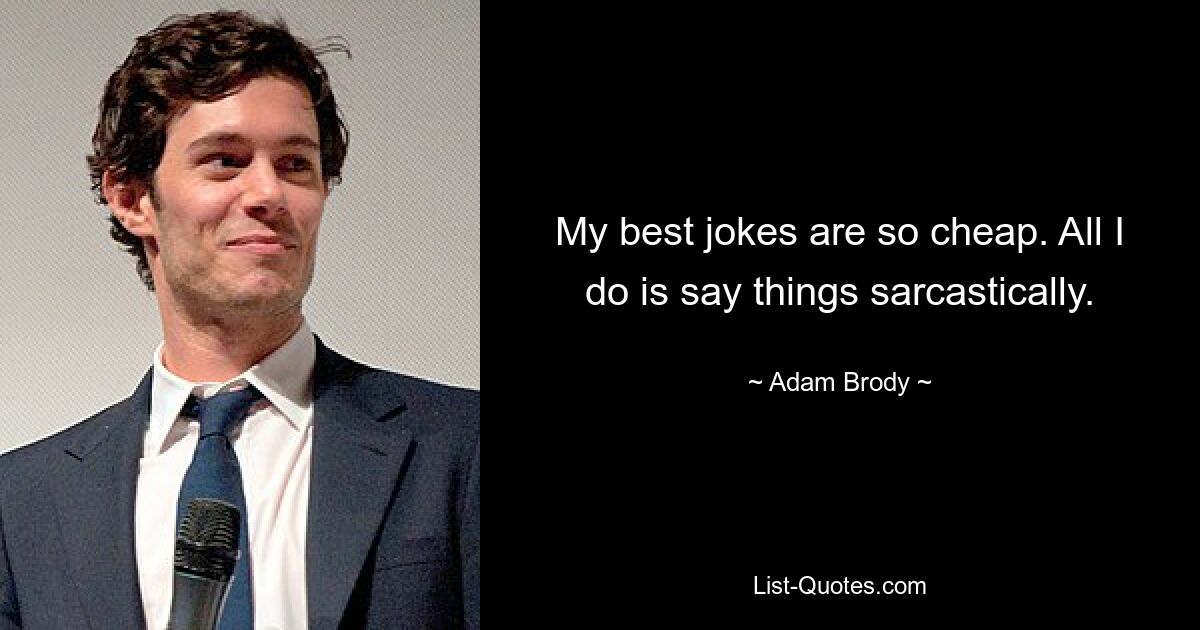 My best jokes are so cheap. All I do is say things sarcastically.

~ Adam Brody ~

List-Quotes.com